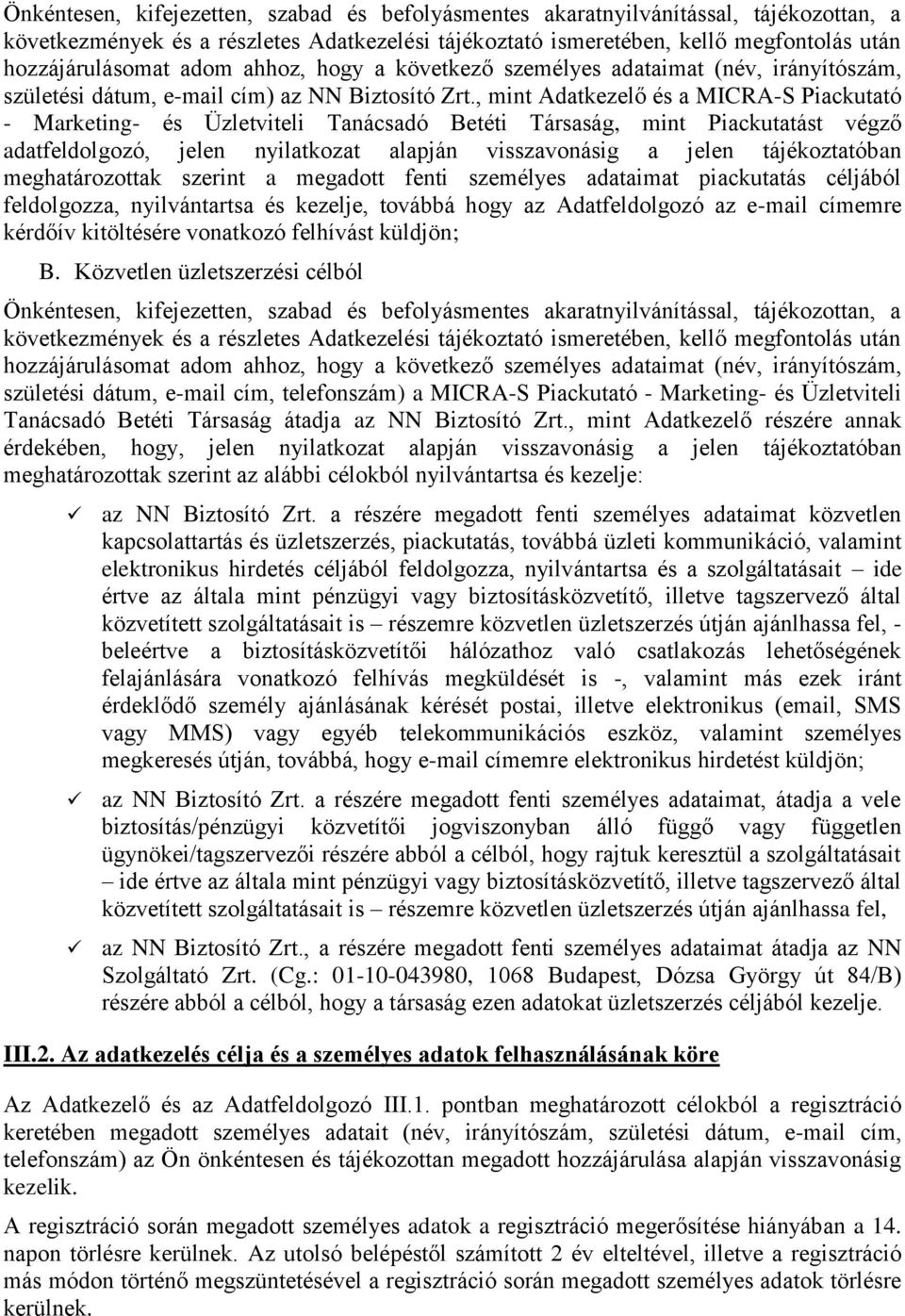 Önkéntesen, kifejezetten, szabad és befolyásmentes akaratnyilvánítással, tájékozottan, a következmények és a részletes Adatkezelési tájékoztató ismeretében, kellő megfontolás után hozzájárulásomat adom ahhoz, hogy a következő személyes adataimat (név, irányítószám, születési dátum, e-mail cím) az NN Biztosító Zrt., mint Adatkezelő és a MICRA-S Piackutató - Marketing- és Üzletviteli Tanácsadó Betéti Társaság, mint Piackutatást végző adatfeldolgozó, jelen nyilatkozat alapján visszavonásig a jelen tájékoztatóban meghatározottak szerint a megadott fenti személyes adataimat piackutatás céljából feldolgozza, nyilvántartsa és kezelje, továbbá hogy az Adatfeldolgozó az e-mail címemre kérdőív kitöltésére vonatkozó felhívást küldjön;

B. Közvetlen üzletszerzési célból

Önkéntesen, kifejezetten, szabad és befolyásmentes akaratnyilvánítással, tájékozottan, a következmények és a részletes Adatkezelési tájékoztató ismeretében, kellő megfontolás után hozzájárulásomat adom ahhoz, hogy a következő személyes adataimat (név, irányítószám, születési dátum, e-mail cím, telefonszám) a MICRA-S Piackutató - Marketing- és Üzletviteli Tanácsadó Betéti Társaság átadja az NN Biztosító Zrt., mint Adatkezelő részére annak érdekében, hogy, jelen nyilatkozat alapján visszavonásig a jelen tájékoztatóban meghatározottak szerint az alábbi célokból nyilvántartsa és kezelje:

✓ az NN Biztosító Zrt. a részére megadott fenti személyes adataimat közvetlen kapcsolattartás és üzletszerzés, piackutatás, továbbá üzleti kommunikáció, valamint elektronikus hirdetés céljából feldolgozza, nyilvántartsa és a szolgáltatásait – ide értve az általa mint pénzügyi vagy biztosításközvetítő, illetve tagszervező által közvetített szolgáltatásait is – részemre közvetlen üzletszerzés útján ajánlhassa fel, - beleértve a biztosításközvetítői hálózathoz való csatlakozás lehetőségének felajánlására vonatkozó felhívás megküldését is -, valamint más ezek iránt érdeklődő személy ajánlásának kérését postai, illetve elektronikus (email, SMS vagy MMS) vagy egyéb telekommunikációs eszköz, valamint személyes megkeresés útján, továbbá, hogy e-mail címemre elektronikus hirdetést küldjön;

✓ az NN Biztosító Zrt. a részére megadott fenti személyes adataimat, átadja a vele biztosítás/pénzügyi közvetítői jogviszonyban álló függő vagy független ügynökei/tagszervezői részére abból a célból, hogy rajtuk keresztül a szolgáltatásait – ide értve az általa mint pénzügyi vagy biztosításközvetítő, illetve tagszervező által közvetített szolgáltatásait is – részemre közvetlen üzletszerzés útján ajánlhassa fel,

✓ az NN Biztosító Zrt., a részére megadott fenti személyes adataimat átadja az NN Szolgáltató Zrt. (Cg.: 01-10-043980, 1068 Budapest, Dózsa György út 84/B) részére abból a célból, hogy a társaság ezen adatokat üzletszerzés céljából kezelje.

III.2. Az adatkezelés célja és a személyes adatok felhasználásának köre

Az Adatkezelő és az Adatfeldolgozó III.1. pontban meghatározott célokból a regisztráció keretében megadott személyes adatait (név, irányítószám, születési dátum, e-mail cím, telefonszám) az Ön önkéntesen és tájékozottan megadott hozzájárulása alapján visszavonásig kezelik.

A regisztráció során megadott személyes adatok a regisztráció megerősítése hiányában a 14. napon törlésre kerülnek. Az utolsó belépéstől számított 2 év elteltével, illetve a regisztráció más módon történő megszüntetésével a regisztráció során megadott személyes adatok törlésre kerülnek.